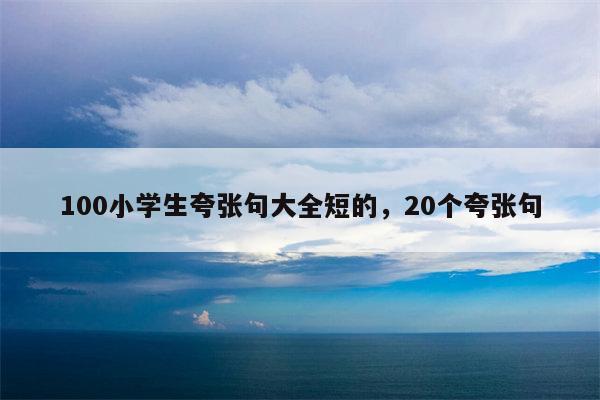 100小学生夸张句大全短的，20个夸张句